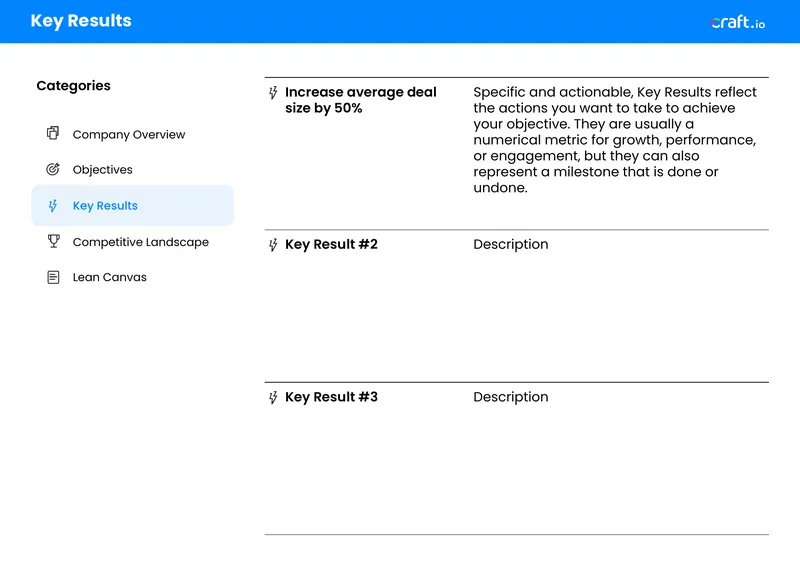 Key Results

craft.io

Categories

Company Overview

Objectives

Key Results

Competitive Landscape

Lean Canvas

Increase average deal size by 50%

Specific and actionable, Key Results reflect the actions you want to take to achieve your objective. They are usually a numerical metric for growth, performance, or engagement, but they can also represent a milestone that is done or undone.

Key Result #2

Description

Key Result #3

Description